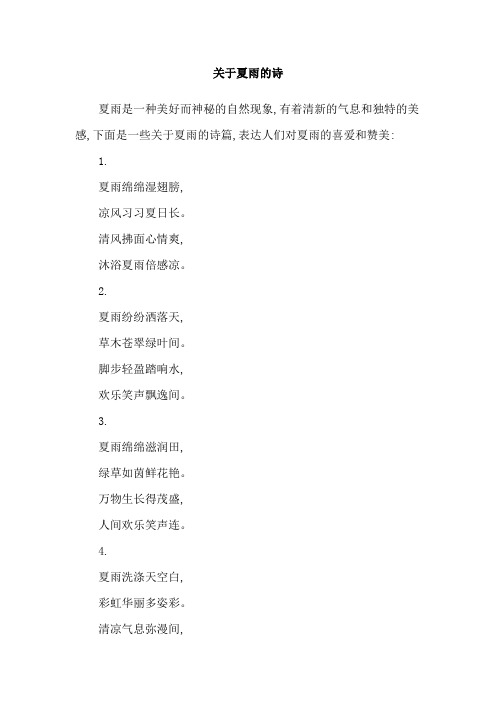 关于夏雨的诗

夏雨是一种美好而神秘的自然现象,有着清新的气息和独特的美感,下面是一些关于夏雨的诗篇,表达人们对夏雨的喜爱和赞美:

1.

夏雨绵绵湿翅膀,

凉风习习夏日长。

清风拂面心情爽,

沐浴夏雨倍感凉。

2.

夏雨纷纷洒落天,

草木苍翠绿叶间。

脚步轻盈踏响水,

欢乐笑声飘逸间。

3.

夏雨绵绵滋润田,

绿草如茵鲜花艳。

万物生长得茂盛,

人间欢乐笑声连。

4.

夏雨洗涤天空白,

彩虹华丽多姿彩。

清凉气息弥漫间,